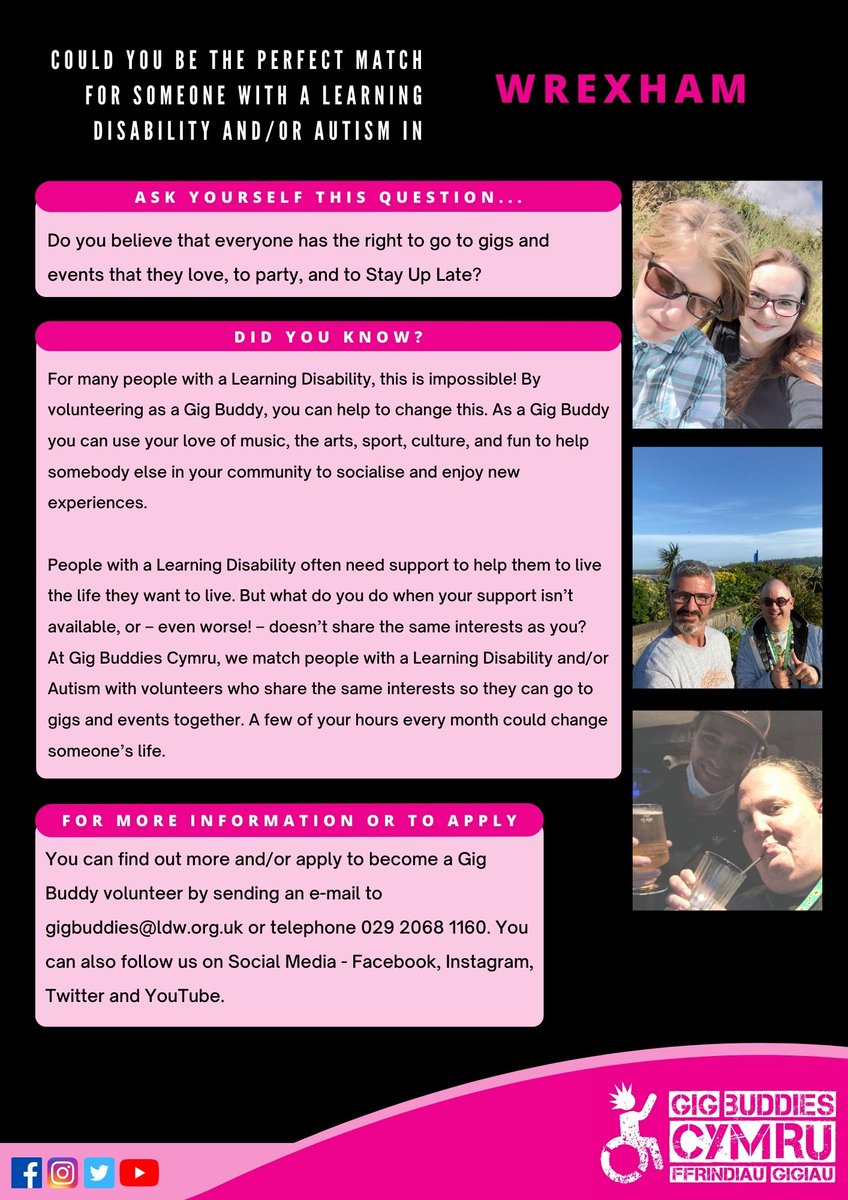 COULD YOU BE THE PERFECT MATCH FOR SOMEONE WITH A LEARNING DISABILITY AND/OR AUTISM IN

WREXHAM

ASK YOURSELF THIS QUESTION...

Do you believe that everyone has the right to go to gigs and events that they love, to party, and to Stay Up Late?

DID YOU KNOW?

For many people with a Learning Disability, this is impossible! By volunteering as a Gig Buddy, you can help to change this. As a Gig Buddy you can use your love of music, the arts, sport, culture, and fun to help somebody else in your community to socialise and enjoy new experiences.

People with a Learning Disability often need support to help them to live the life they want to live. But what do you do when your support isn't available, or – even worse! – doesn't share the same interests as you? At Gig Buddies Cymru, we match people with a Learning Disability and/or Autism with volunteers who share the same interests so they can go to gigs and events together. A few of your hours every month could change someone's life.

FOR MORE INFORMATION OR TO APPLY

You can find out more and/or apply to become a Gig Buddy volunteer by sending an e-mail to gigbuddies@ldw.org.uk or telephone 029 2068 1160. You can also follow us on Social Media - Facebook, Instagram, Twitter and YouTube.

GIG BUDDIES CYMRU FFRINDIAU GIGIAU